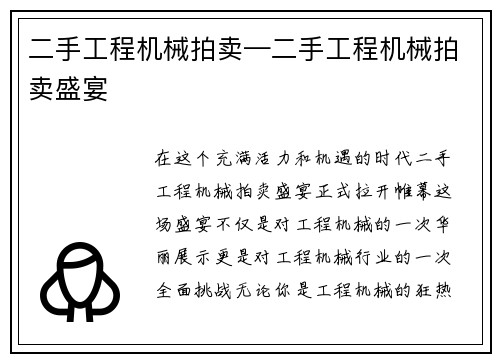 二手工程机械拍卖—二手工程机械拍卖盛宴

在这个充满活力和机遇的时代二手工程机械拍卖盛宴正式拉开帷幕这场盛宴不仅是对工程机械的一次华丽展示更是对工程机械行业的一次全面挑战无论你是工程机械的狂热